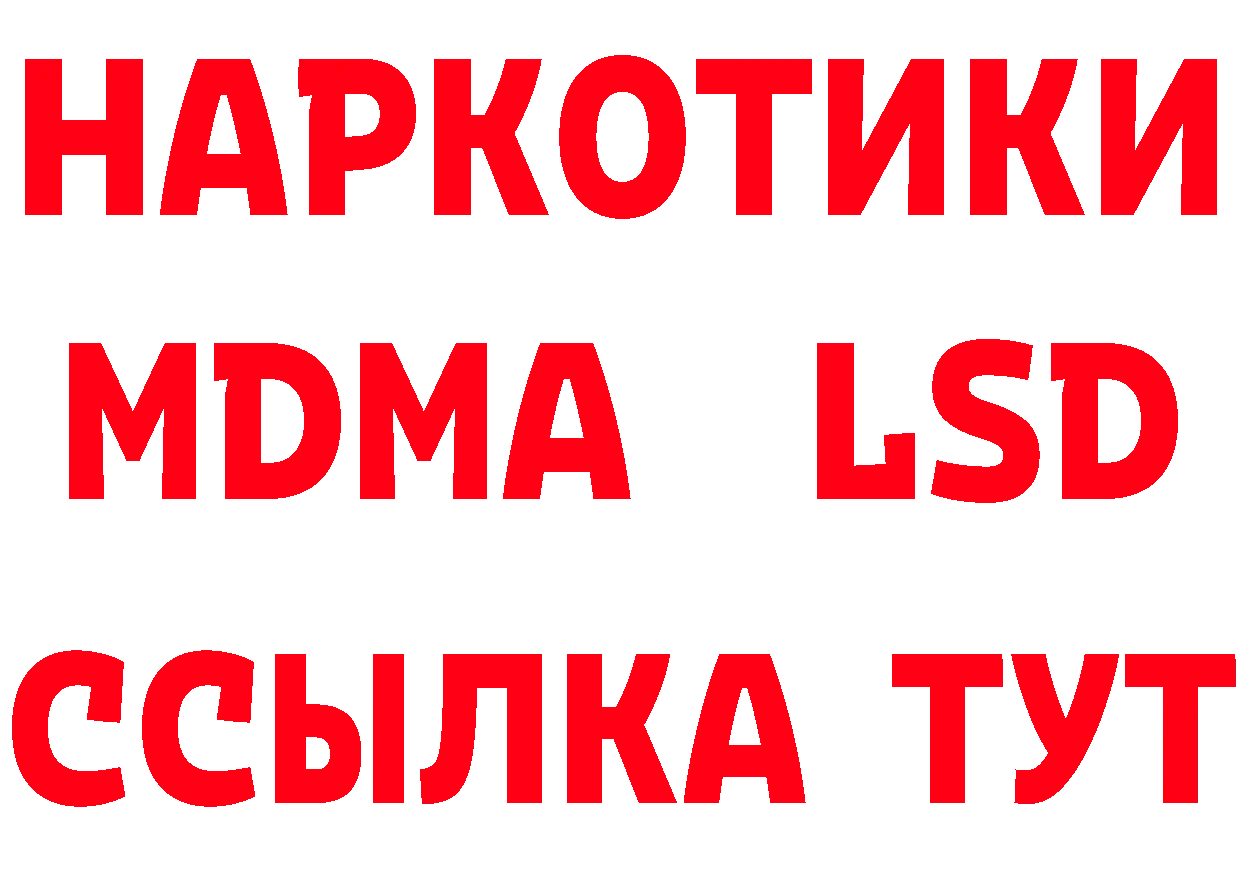 НАРКОТИКИ
MDMA LSD
ССЫЛКА ТУТ